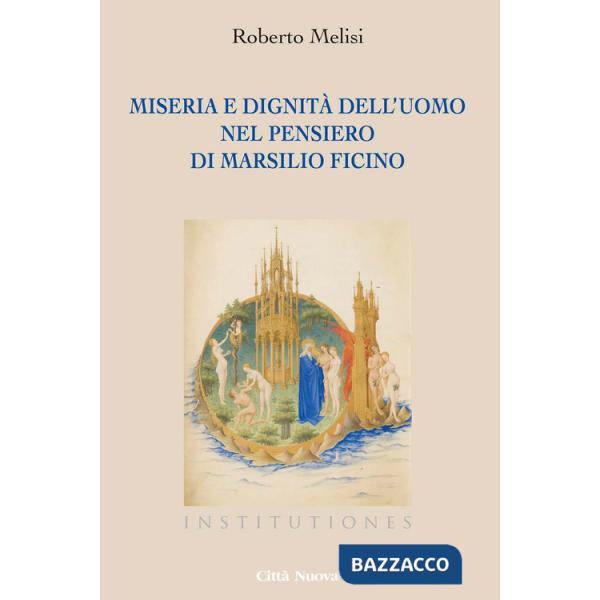 Roberto Melisi

MISERIA E DIGNITÀ DELL'UOMO NEL PENSIERO DI MARSILIO FICINO

INSTITUTIONES

Città Nuova

BAZZACCO